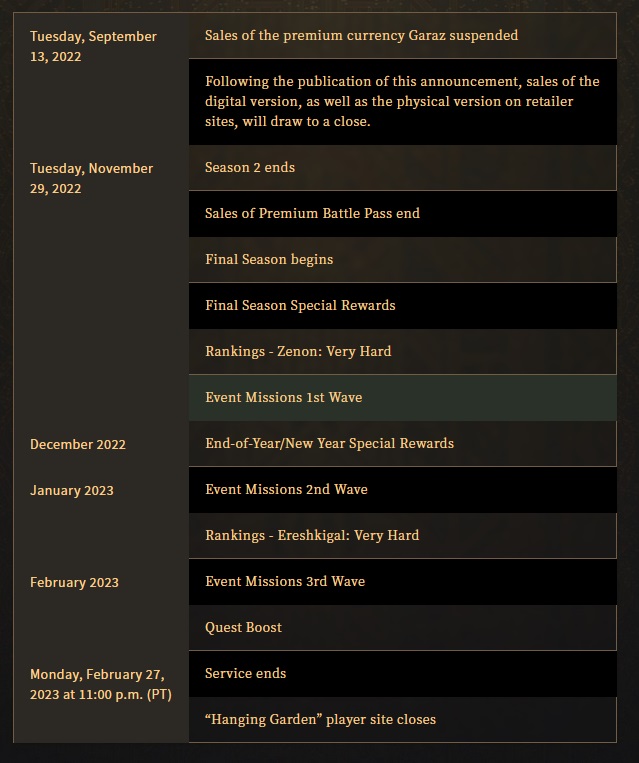 | | |
|---|---|
| Tuesday, September 13, 2022 | Sales of the premium currency Garaz suspended |
| | Following the publication of this announcement, sales of the digital version, as well as the physical version on retailer sites, will draw to a close. |
| Tuesday, November 29, 2022 | Season 2 ends |
| | Sales of Premium Battle Pass end |
| | Final Season begins |
| | Final Season Special Rewards |
| | Rankings - Zenon: Very Hard |
| | Event Missions 1st Wave |
| December 2022 | End-of-Year/New Year Special Rewards |
| January 2023 | Event Missions 2nd Wave |
| | Rankings - Ereshkigal: Very Hard |
| February 2023 | Event Missions 3rd Wave |
| | Quest Boost |
| Monday, February 27, 2023 at 11:00 p.m. (PT) | Service ends |
| | “Hanging Garden” player site closes |